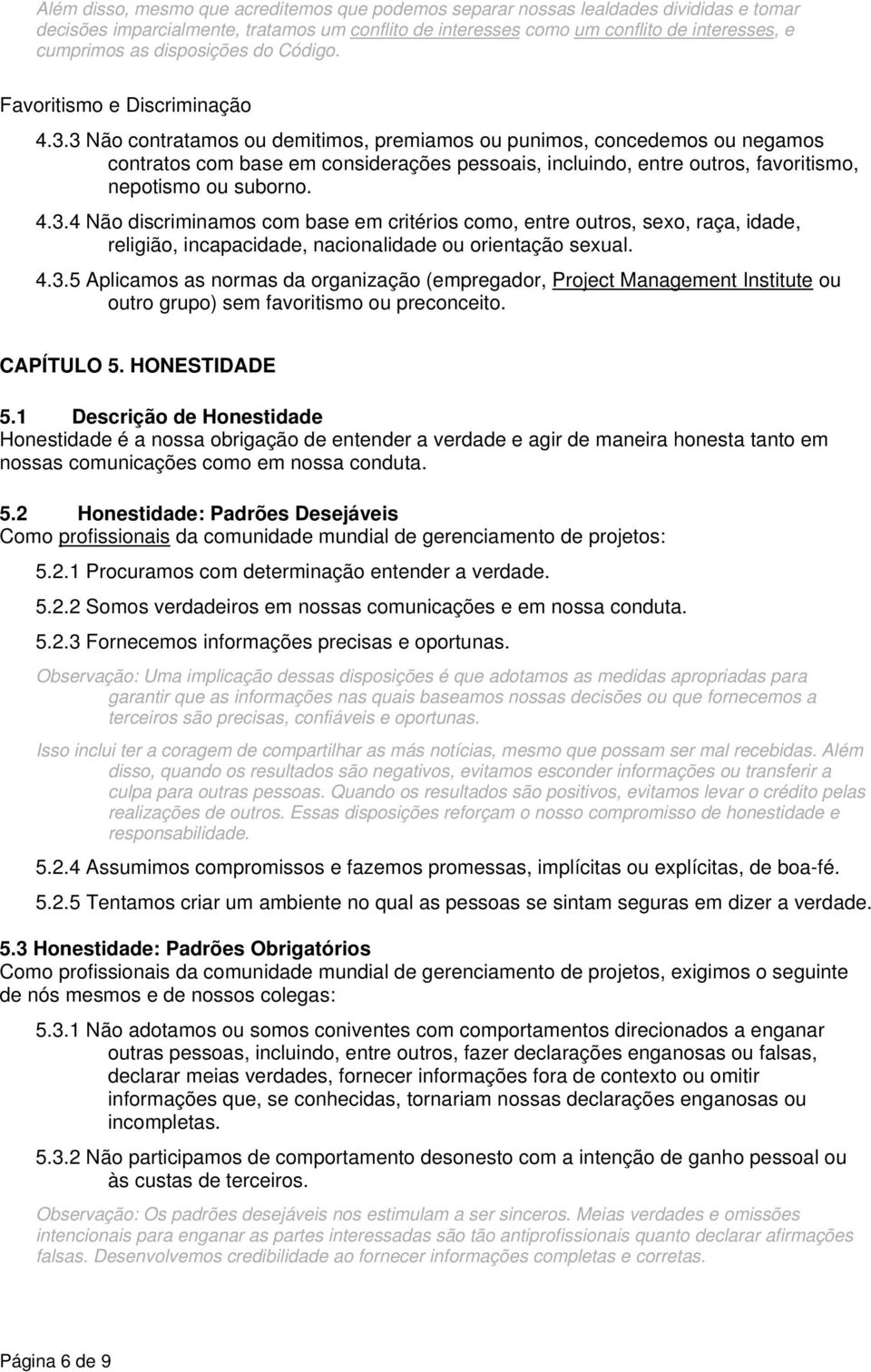 Além disso, mesmo que acreditemos que podemos separar nossas lealdades divididas e tomar decisões imparcialmente, tratamos um conflito de interesses como um conflito de interesses, e cumprimos as disposições do Código.

Favoritismo e Discriminação

4.3.3 Não contratamos ou demitimos, premiamos ou punimos, concedemos ou negamos contratos com base em considerações pessoais, incluindo, entre outros, favoritismo, nepotismo ou suborno.

4.3.4 Não discriminamos com base em critérios como, entre outros, sexo, raça, idade, religião, incapacidade, nacionalidade ou orientação sexual.

4.3.5 Aplicamos as normas da organização (empregador, Project Management Institute ou outro grupo) sem favoritismo ou preconceito.

CAPÍTULO 5. HONESTIDADE

5.1 Descrição de Honestidade
Honestidade é a nossa obrigação de entender a verdade e agir de maneira honesta tanto em nossas comunicações como em nossa conduta.

5.2 Honestidade: Padrões Desejáveis
Como profissionais da comunidade mundial de gerenciamento de projetos:

5.2.1 Procuramos com determinação entender a verdade.

5.2.2 Somos verdadeiros em nossas comunicações e em nossa conduta.

5.2.3 Fornecemos informações precisas e oportunas.

Observação: Uma implicação dessas disposições é que adotamos as medidas apropriadas para garantir que as informações nas quais baseamos nossas decisões ou que fornecemos a terceiros são precisas, confiáveis e oportunas.

Isso inclui ter a coragem de compartilhar as más notícias, mesmo que possam ser mal recebidas. Além disso, quando os resultados são negativos, evitamos esconder informações ou transferir a culpa para outras pessoas. Quando os resultados são positivos, evitamos levar o crédito pelas realizações de outros. Essas disposições reforçam o nosso compromisso de honestidade e responsabilidade.

5.2.4 Assumimos compromissos e fazemos promessas, implícitas ou explícitas, de boa-fé.

5.2.5 Tentamos criar um ambiente no qual as pessoas se sintam seguras em dizer a verdade.

5.3 Honestidade: Padrões Obrigatórios
Como profissionais da comunidade mundial de gerenciamento de projetos, exigimos o seguinte de nós mesmos e de nossos colegas:

5.3.1 Não adotamos ou somos coniventes com comportamentos direcionados a enganar outras pessoas, incluindo, entre outros, fazer declarações enganosas ou falsas, declarar meias verdades, fornecer informações fora de contexto ou omitir informações que, se conhecidas, tornariam nossas declarações enganosas ou incompletas.

5.3.2 Não participamos de comportamento desonesto com a intenção de ganho pessoal ou às custas de terceiros.

Observação: Os padrões desejáveis nos estimulam a ser sinceros. Meias verdades e omissões intencionais para enganar as partes interessadas são tão antiprofissionais quanto declarar afirmações falsas. Desenvolvemos credibilidade ao fornecer informações completas e corretas.

Página 6 de 9